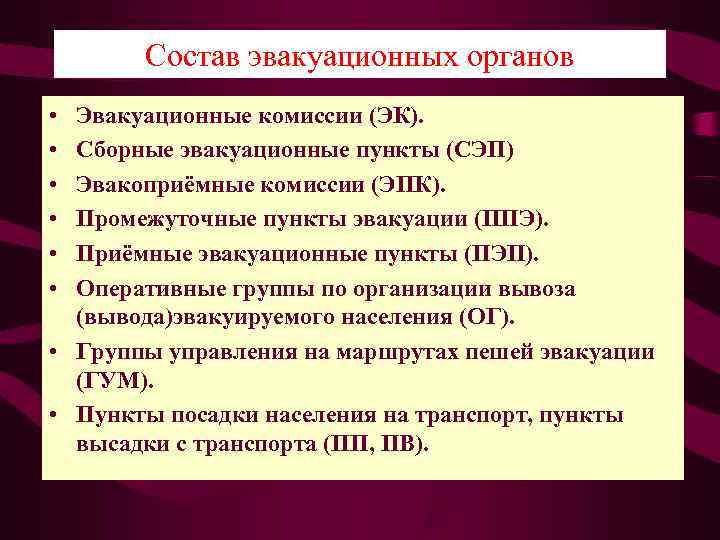 Состав эвакуационных органов

• Эвакуационные комиссии (ЭК).
• Сборные эвакуационные пункты (СЭП)
• Эвакоприёмные комиссии (ЭПК).
• Промежуточные пункты эвакуации (ППЭ).
• Приёмные эвакуационные пункты (ПЭП).
• Оперативные группы по организации вывоза (вывода)эвакуируемого населения (ОГ).
• Группы управления на маршрутах пешей эвакуации (ГУМ).
• Пункты посадки населения на транспорт, пункты высадки с транспорта (ПП, ПВ).